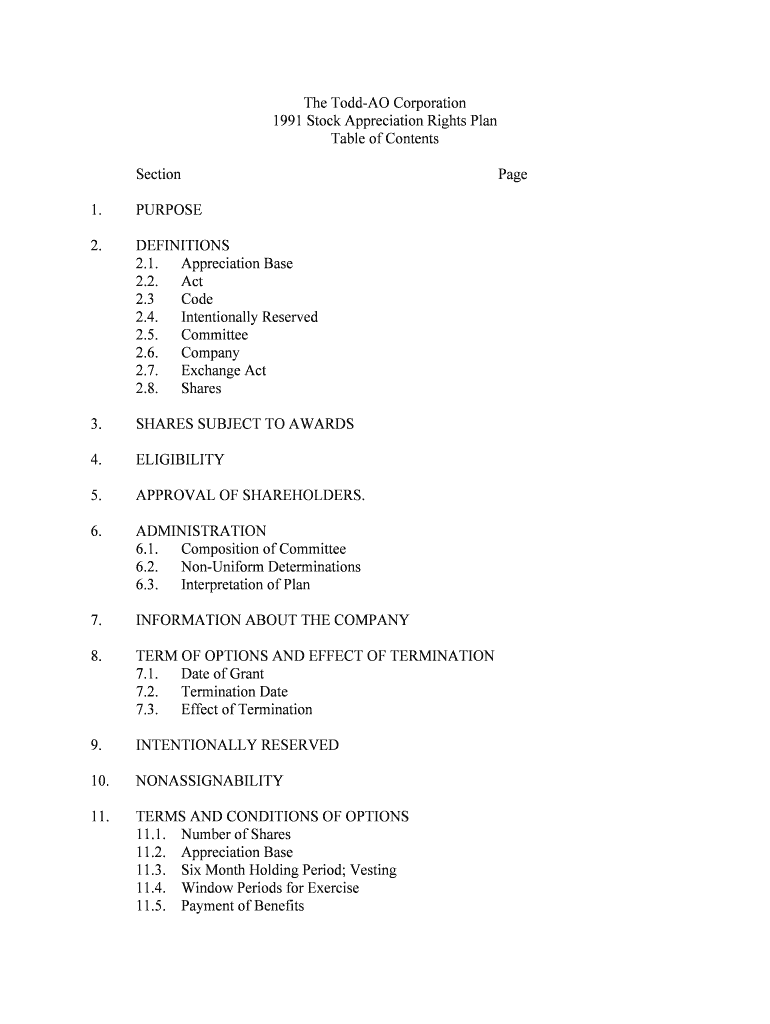 The Todd-AO Corporation
1991 Stock Appreciation Rights Plan
Table of Contents

Section Page

1. PURPOSE

2. DEFINITIONS
2.1. Appreciation Base
2.2. Act
2.3 Code
2.4. Intentionally Reserved
2.5. Committee
2.6. Company
2.7. Exchange Act
2.8. Shares

3. SHARES SUBJECT TO AWARDS

4. ELIGIBILITY

5. APPROVAL OF SHAREHOLDERS.

6. ADMINISTRATION
6.1. Composition of Committee
6.2. Non-Uniform Determinations
6.3. Interpretation of Plan

7. INFORMATION ABOUT THE COMPANY

8. TERM OF OPTIONS AND EFFECT OF TERMINATION
7.1. Date of Grant
7.2. Termination Date
7.3. Effect of Termination

9. INTENTIONALLY RESERVED

10. NONASSIGNABILITY

11. TERMS AND CONDITIONS OF OPTIONS
11.1. Number of Shares
11.2. Appreciation Base
11.3. Six Month Holding Period; Vesting
11.4. Window Periods for Exercise
11.5. Payment of Benefits